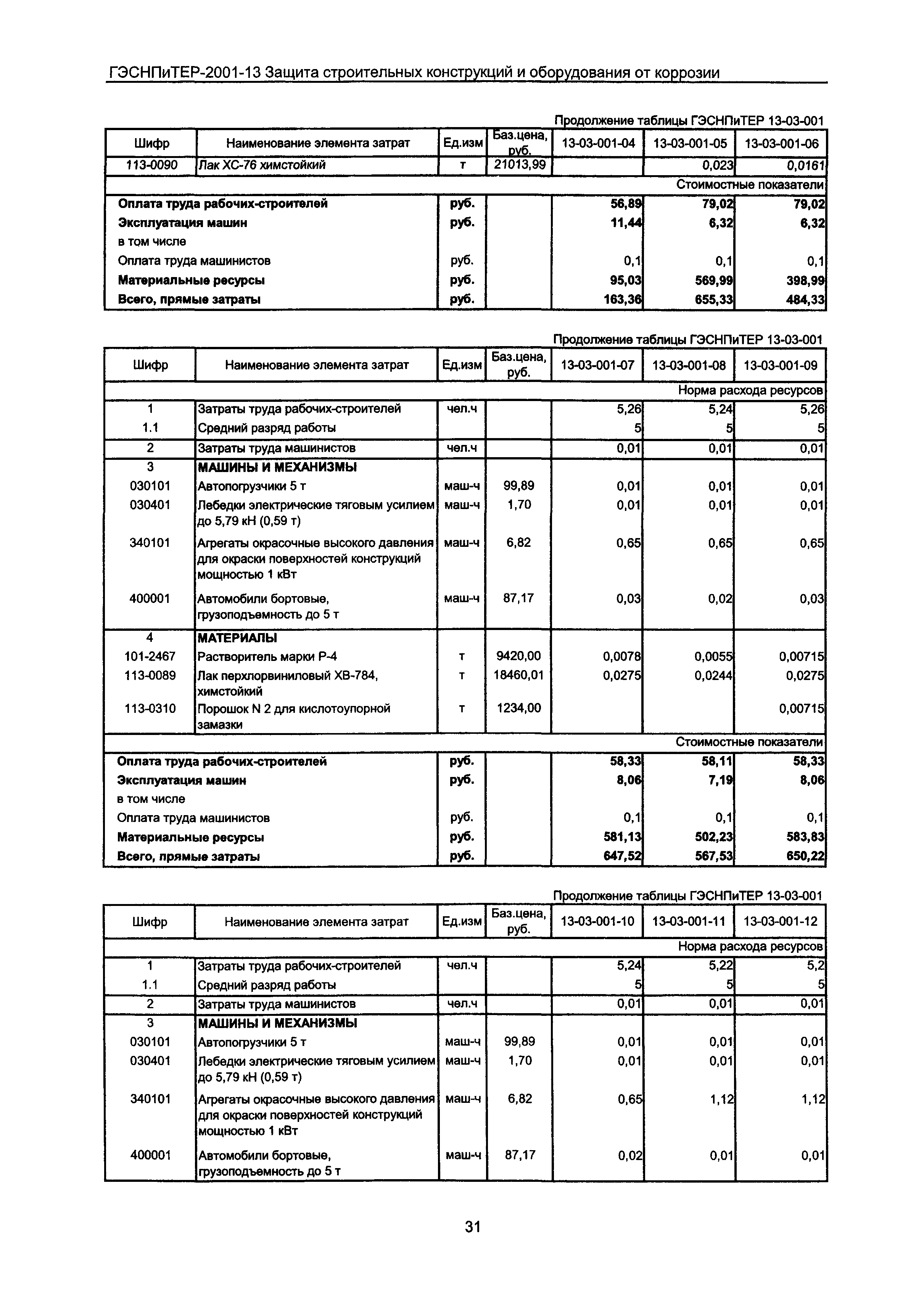 ГЭСНПиТЕР-2001-13 Защита строительных конструкций и оборудования от коррозии

Продолжение таблицы ГЭСНПиТЕР 13-03-001

| Шифр | Наименование элемента затрат | Ед.изм | Баз.цена, руб. | 13-03-001-04 | 13-03-001-05 | 13-03-001-06 |
|---|---|---|---|---|---|---|
| 113-0090 | Лак ХС-76 химстойкий | т | 21013,99 | | 0,023 | 0,0161 |
| | | | | | | Стоимостные показатели |
| Оплата труда рабочих-строителей | | руб. | | 56,89 | 79,02 | 79,02 |
| Эксплуатация машин | | руб. | | 11,44 | 6,32 | 6,32 |
| в том числе | | | | | | |
| Оплата труда машинистов | | руб. | | 0,1 | 0,1 | 0,1 |
| Материальные ресурсы | | руб. | | 95,03 | 569,99 | 398,99 |
| Всего, прямые затраты | | руб. | | 163,36 | 655,33 | 484,33 |

Продолжение таблицы ГЭСНПиТЕР 13-03-001

| Шифр | Наименование элемента затрат | Ед.изм | Баз.цена, руб. | 13-03-001-07 | 13-03-001-08 | 13-03-001-09 |
|---|---|---|---|---|---|---|
| | | | | | | Норма расхода ресурсов |
| 1 | Затраты труда рабочих-строителей | чел.ч | | 5,26 | 5,24 | 5,26 |
| 1.1 | Средний разряд работы | | | 5 | 5 | 5 |
| 2 | Затраты труда машинистов | чел.ч | | 0,01 | 0,01 | 0,01 |
| 3 | МАШИНЫ И МЕХАНИЗМЫ | | | | | |
| 030101 | Автопогрузчики 5 т | маш-ч | 99,89 | 0,01 | 0,01 | 0,01 |
| 030401 | Лебедки электрические тяговым усилием до 5,79 кН (0,59 т) | маш-ч | 1,70 | 0,01 | 0,01 | 0,01 |
| 340101 | Агрегаты окрасочные высокого давления для окраски поверхностей конструкций мощностью 1 кВт | маш-ч | 6,82 | 0,65 | 0,65 | 0,65 |
| 400001 | Автомобили бортовые, грузоподъемность до 5 т | маш-ч | 87,17 | 0,03 | 0,02 | 0,03 |
| 4 | МАТЕРИАЛЫ | | | | | |
| 101-2467 | Растворитель марки Р-4 | т | 9420,00 | 0,0078 | 0,0055 | 0,00715 |
| 113-0089 | Лак перхлорвиниловый ХВ-784, химстойкий | т | 18460,01 | 0,0275 | 0,0244 | 0,0275 |
| 113-0310 | Порошок N 2 для кислотоупорной замазки | т | 1234,00 | | | 0,00715 |
| | | | | | | Стоимостные показатели |
| Оплата труда рабочих-строителей | | руб. | | 58,33 | 58,11 | 58,33 |
| Эксплуатация машин | | руб. | | 8,06 | 7,19 | 8,06 |
| в том числе | | | | | | |
| Оплата труда машинистов | | руб. | | 0,1 | 0,1 | 0,1 |
| Материальные ресурсы | | руб. | | 581,13 | 502,23 | 583,83 |
| Всего, прямые затраты | | руб. | | 647,52 | 567,53 | 650,22 |

Продолжение таблицы ГЭСНПиТЕР 13-03-001

| Шифр | Наименование элемента затрат | Ед.изм | Баз.цена, руб. | 13-03-001-10 | 13-03-001-11 | 13-03-001-12 |
|---|---|---|---|---|---|---|
| | | | | | | Норма расхода ресурсов |
| 1 | Затраты труда рабочих-строителей | чел.ч | | 5,24 | 5,22 | 5,2 |
| 1.1 | Средний разряд работы | | | 5 | 5 | 5 |
| 2 | Затраты труда машинистов | чел.ч | | 0,01 | 0,01 | 0,01 |
| 3 | МАШИНЫ И МЕХАНИЗМЫ | | | | | |
| 030101 | Автопогрузчики 5 т | маш-ч | 99,89 | 0,01 | 0,01 | 0,01 |
| 030401 | Лебедки электрические тяговым усилием до 5,79 кН (0,59 т) | маш-ч | 1,70 | 0,01 | 0,01 | 0,01 |
| 340101 | Агрегаты окрасочные высокого давления для окраски поверхностей конструкций мощностью 1 кВт | маш-ч | 6,82 | 0,65 | 1,12 | 1,12 |
| 400001 | Автомобили бортовые, грузоподъемность до 5 т | маш-ч | 87,17 | 0,02 | 0,01 | 0,01 |

31